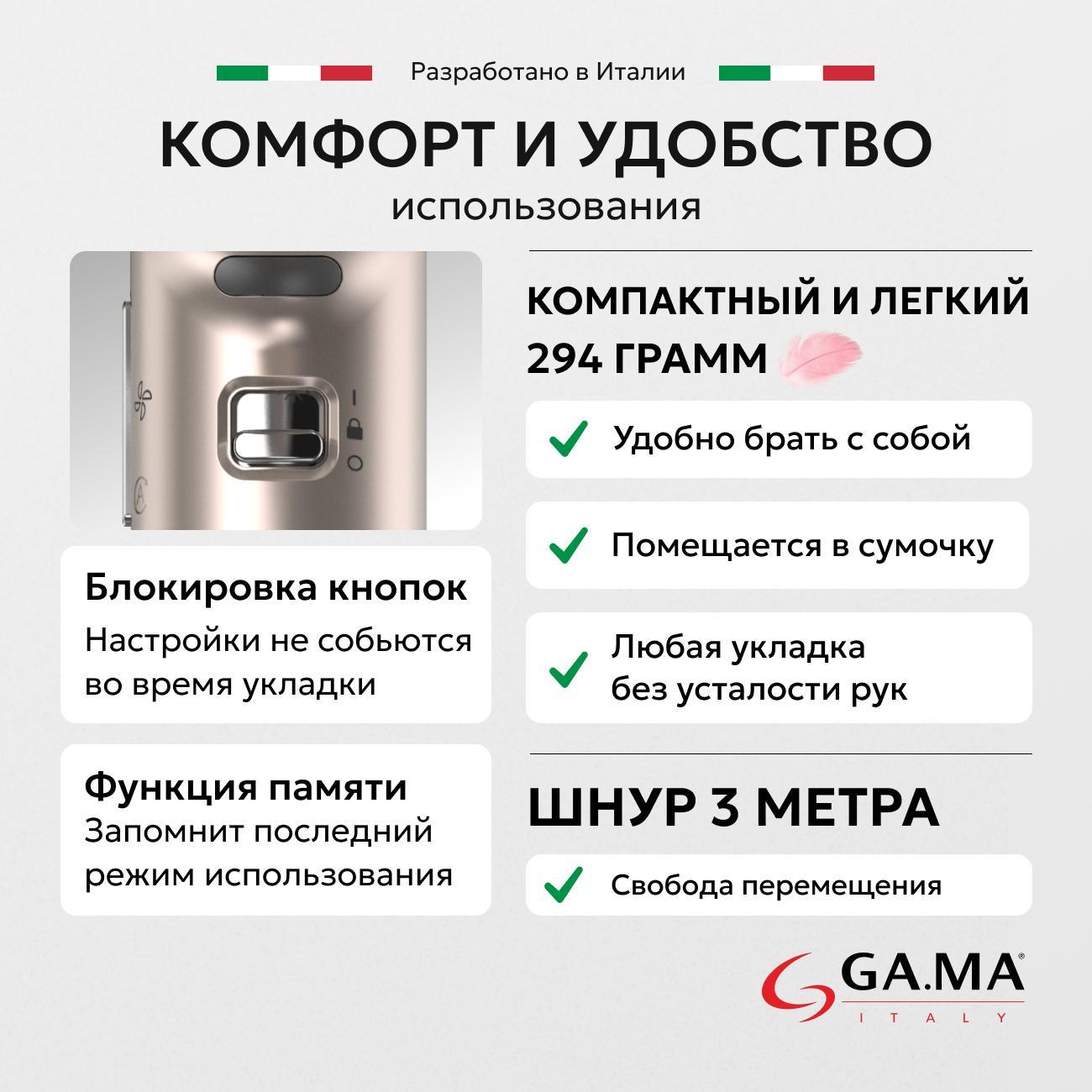 Разработано в Италии

КОМФОРТ И УДОБСТВО

использования

Блокировка кнопок

Настройки не собьются во время укладки

Функция памяти

Запомнит последний режим использования

КОМПАКТНЫЙ И ЛЕГКИЙ 294 ГРАММ

✓ Удобно брать с собой

✓ Помещается в сумочку

✓ Любая укладка без усталости рук

ШНУР 3 МЕТРА

✓ Свобода перемещения

GA.MA®
ITALY